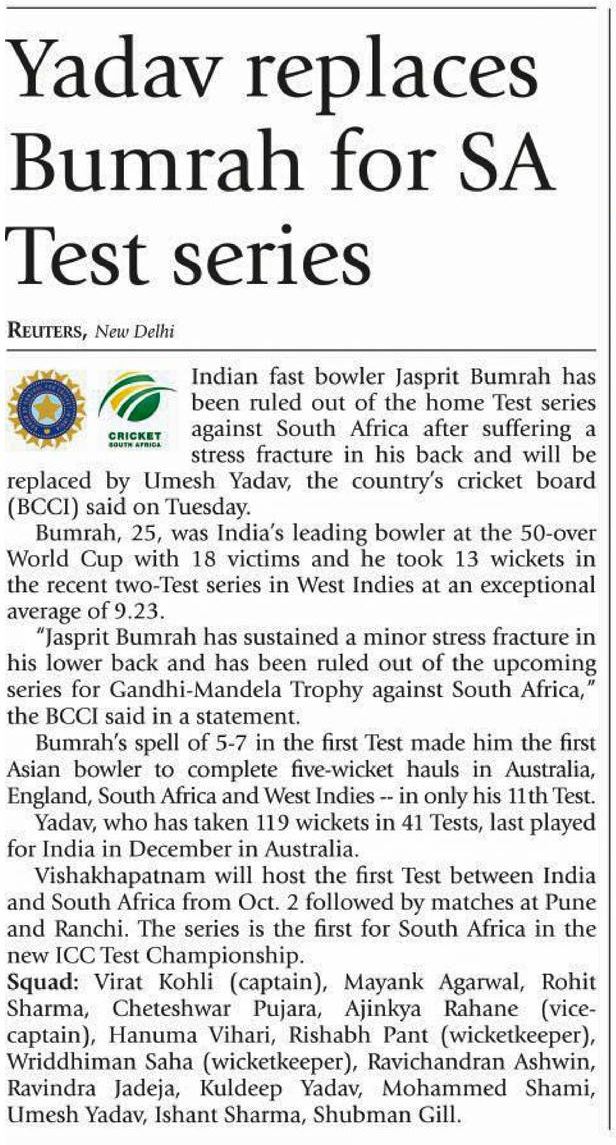 Yadav replaces Bumrah for SA Test series

REUTERS, New Delhi

CRICKET SOUTH AFRICA

Indian fast bowler Jasprit Bumrah has been ruled out of the home Test series against South Africa after suffering a stress fracture in his back and will be replaced by Umesh Yadav, the country's cricket board (BCCI) said on Tuesday.

Bumrah, 25, was India's leading bowler at the 50-over World Cup with 18 victims and he took 13 wickets in the recent two-Test series in West Indies at an exceptional average of 9.23.

"Jasprit Bumrah has sustained a minor stress fracture in his lower back and has been ruled out of the upcoming series for Gandhi-Mandela Trophy against South Africa," the BCCI said in a statement.

Bumrah's spell of 5-7 in the first Test made him the first Asian bowler to complete five-wicket hauls in Australia, England, South Africa and West Indies -- in only his 11th Test.

Yadav, who has taken 119 wickets in 41 Tests, last played for India in December in Australia.

Vishakhapatnam will host the first Test between India and South Africa from Oct. 2 followed by matches at Pune and Ranchi. The series is the first for South Africa in the new ICC Test Championship.

Squad: Virat Kohli (captain), Mayank Agarwal, Rohit Sharma, Cheteshwar Pujara, Ajinkya Rahane (vice-captain), Hanuma Vihari, Rishabh Pant (wicketkeeper), Wriddhiman Saha (wicketkeeper), Ravichandran Ashwin, Ravindra Jadeja, Kuldeep Yadav, Mohammed Shami, Umesh Yadav, Ishant Sharma, Shubman Gill.